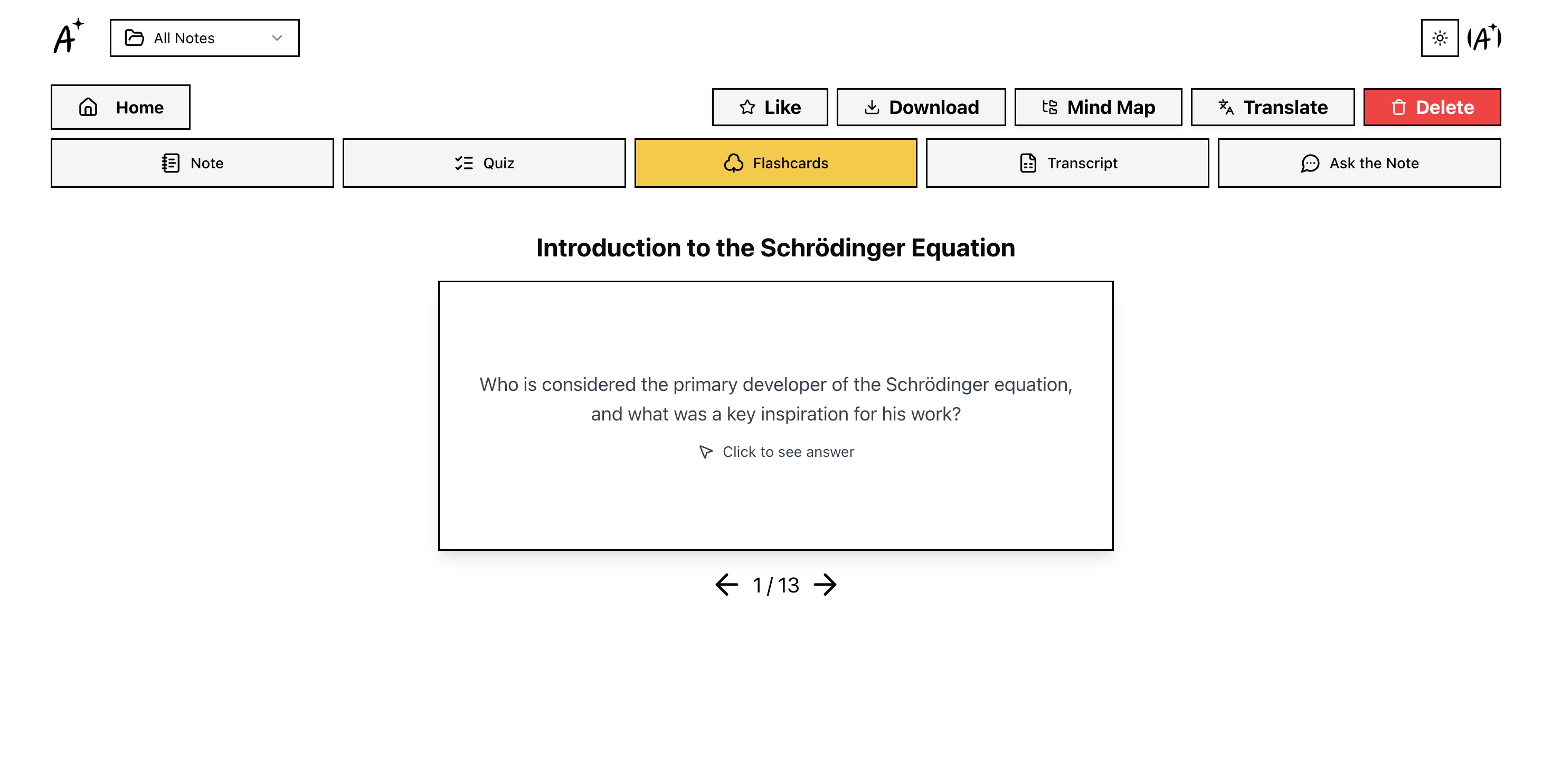 A⁺ All Notes

(A⁺)

Home

Like Download Mind Map Translate Delete

Note Quiz Flashcards Transcript Ask the Note

Introduction to the Schrödinger Equation

Who is considered the primary developer of the Schrödinger equation, and what was a key inspiration for his work?

Click to see answer

1 / 13